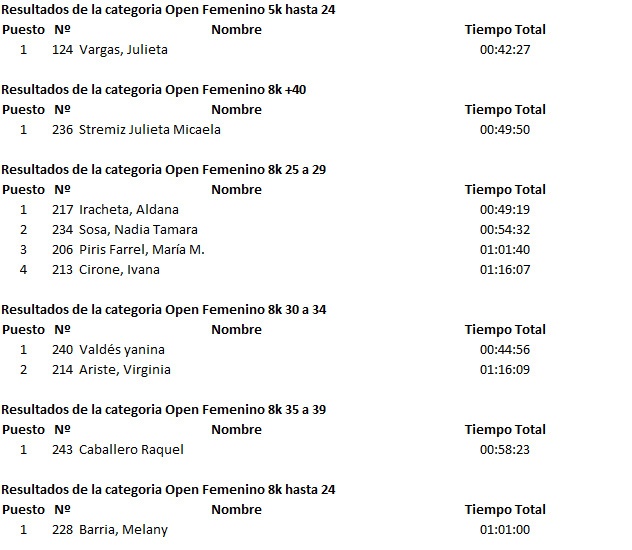 Resultados de la categoria Open Femenino 5k hasta 24

| Puesto | Nº | Nombre | Tiempo Total |
|---|---|---|---|
| 1 | 124 | Vargas, Julieta | 00:42:27 |

Resultados de la categoria Open Femenino 8k +40

| Puesto | Nº | Nombre | Tiempo Total |
|---|---|---|---|
| 1 | 236 | Stremiz Julieta Micaela | 00:49:50 |

Resultados de la categoria Open Femenino 8k 25 a 29

| Puesto | Nº | Nombre | Tiempo Total |
|---|---|---|---|
| 1 | 217 | Iracheta, Aldana | 00:49:19 |
| 2 | 234 | Sosa, Nadia Tamara | 00:54:32 |
| 3 | 206 | Piris Farrel, María M. | 01:01:40 |
| 4 | 213 | Cirone, Ivana | 01:16:07 |

Resultados de la categoria Open Femenino 8k 30 a 34

| Puesto | Nº | Nombre | Tiempo Total |
|---|---|---|---|
| 1 | 240 | Valdés yanina | 00:44:56 |
| 2 | 214 | Ariste, Virginia | 01:16:09 |

Resultados de la categoria Open Femenino 8k 35 a 39

| Puesto | Nº | Nombre | Tiempo Total |
|---|---|---|---|
| 1 | 243 | Caballero Raquel | 00:58:23 |

Resultados de la categoria Open Femenino 8k hasta 24

| Puesto | Nº | Nombre | Tiempo Total |
|---|---|---|---|
| 1 | 228 | Barria, Melany | 01:01:00 |